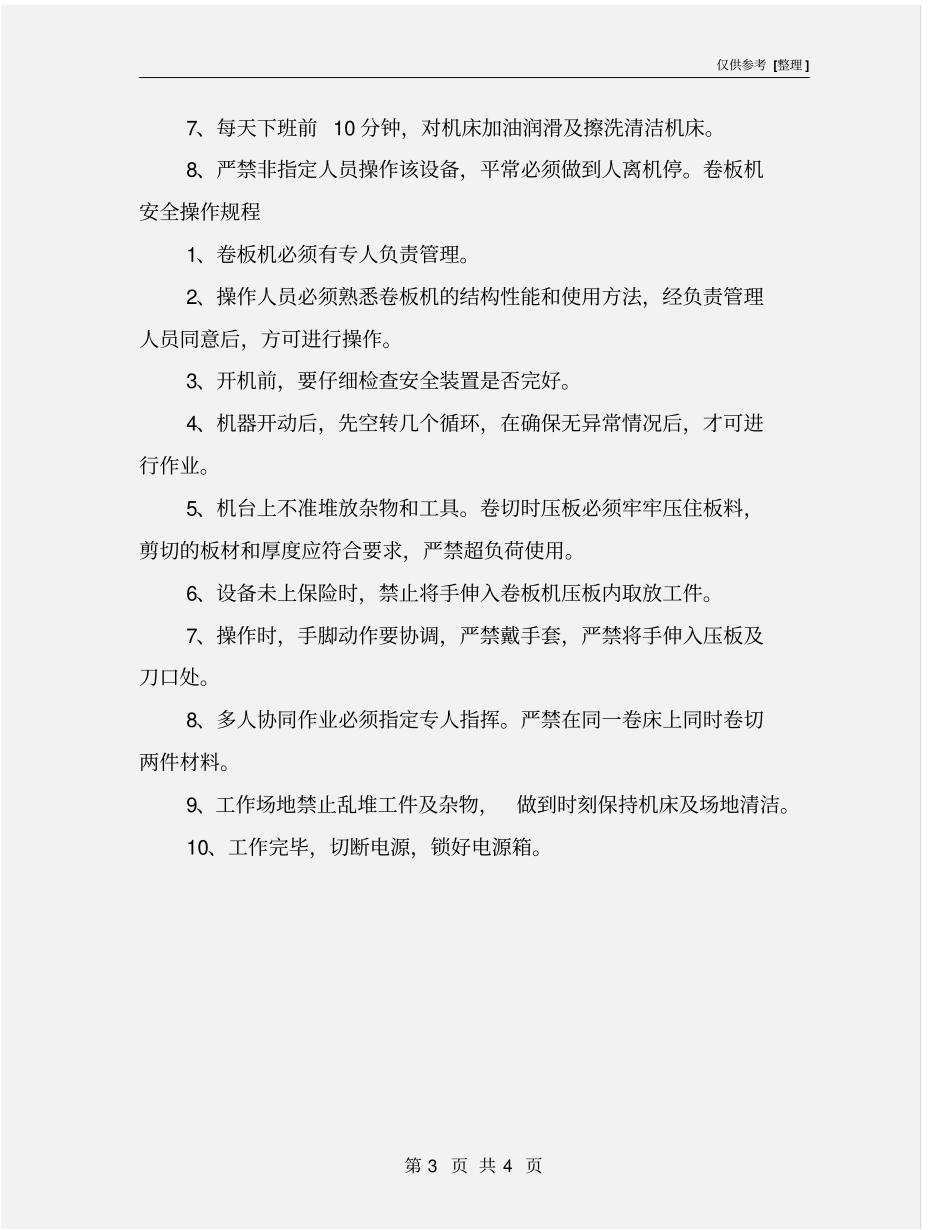 仅供参考 [整理]

7、每天下班前 10 分钟，对机床加油润滑及擦洗清洁机床。

8、严禁非指定人员操作该设备，平常必须做到人离机停。卷板机安全操作规程

1、卷板机必须有专人负责管理。

2、操作人员必须熟悉卷板机的结构性能和使用方法，经负责管理人员同意后，方可进行操作。

3、开机前，要仔细检查安全装置是否完好。

4、机器开动后，先空转几个循环，在确保无异常情况后，才可进行作业。

5、机台上不准堆放杂物和工具。卷切时压板必须牢牢压住板料，剪切的板材和厚度应符合要求，严禁超负荷使用。

6、设备未上保险时，禁止将手伸入卷板机压板内取放工件。

7、操作时，手脚动作要协调，严禁戴手套，严禁将手伸入压板及刀口处。

8、多人协同作业必须指定专人指挥。严禁在同一卷床上同时卷切两件材料。

9、工作场地禁止乱堆工件及杂物， 做到时刻保持机床及场地清洁。

10、工作完毕，切断电源，锁好电源箱。

第 3 页 共 4 页